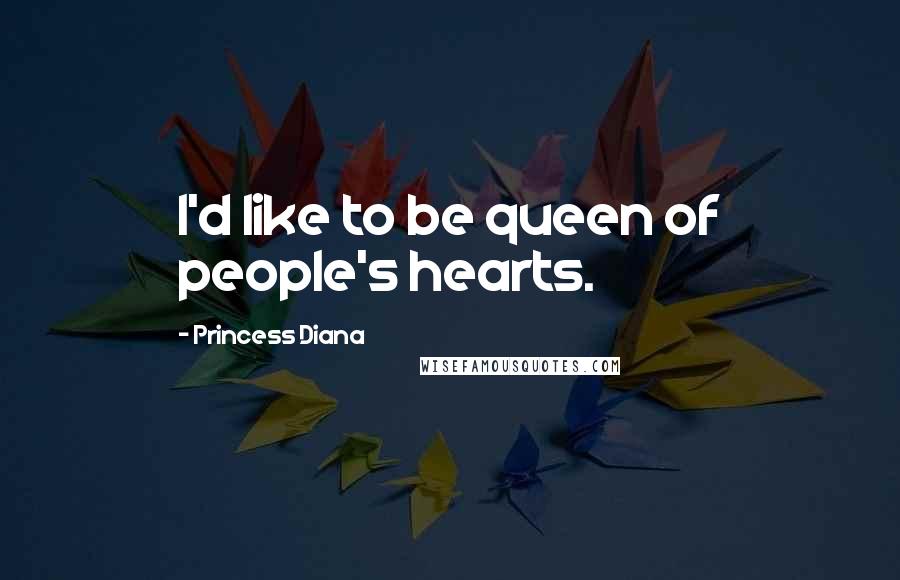 I'd like to be queen of people's hearts.

- Princess Diana

WISEFAMOUSQUOTES.COM